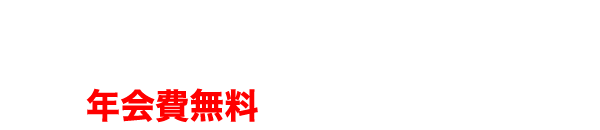 年会費無料